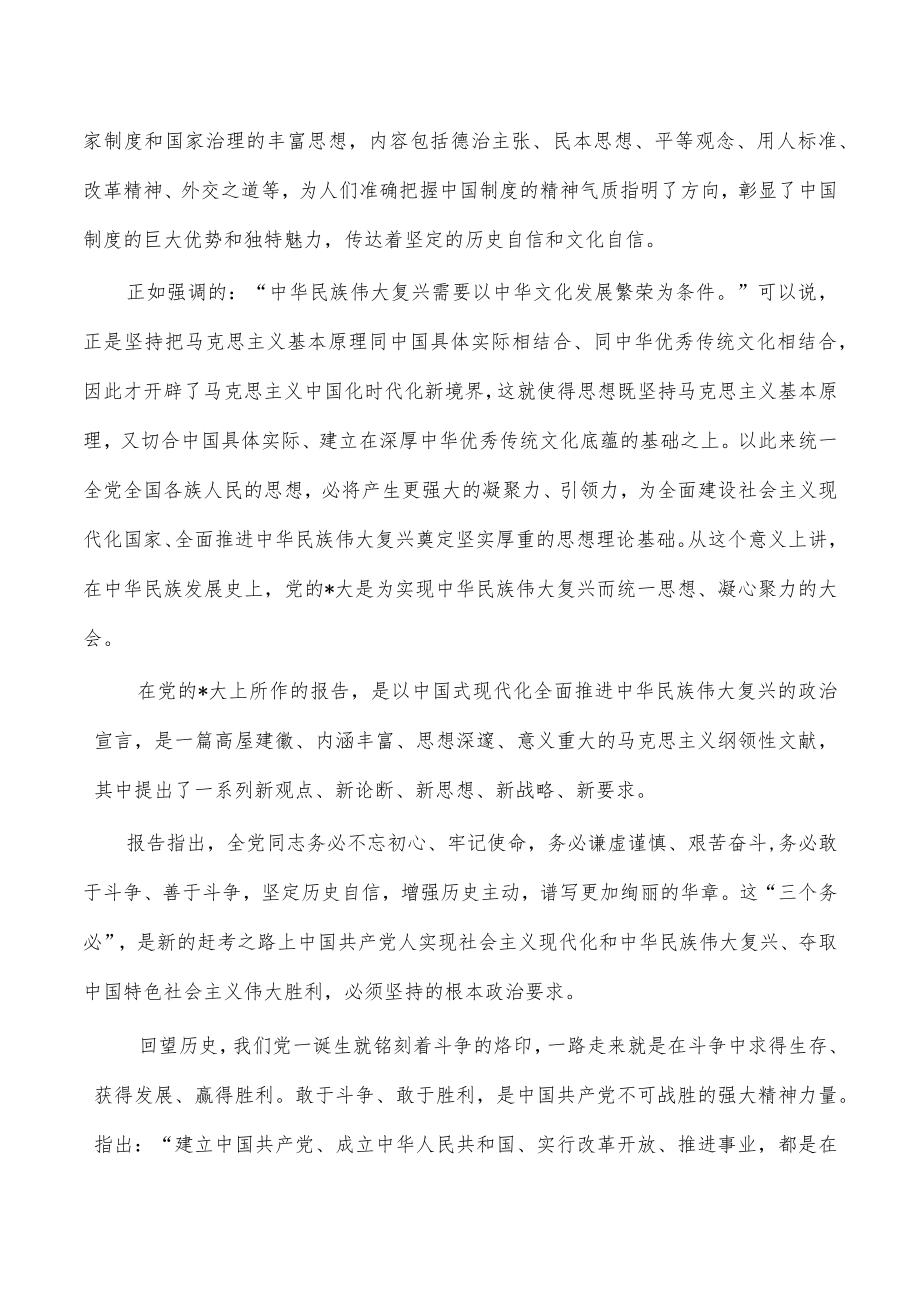 家制度和国家治理的丰富思想，内容包括德治主张、民本思想、平等观念、用人标准、改革精神、外交之道等，为人们准确把握中国制度的精神气质指明了方向，彰显了中国制度的巨大优势和独特魅力，传达着坚定的历史自信和文化自信。

正如强调的：“中华民族伟大复兴需要以中华文化发展繁荣为条件。”可以说，正是坚持把马克思主义基本原理同中国具体实际相结合、同中华优秀传统文化相结合，因此才开辟了马克思主义中国化时代化新境界，这就使得思想既坚持马克思主义基本原理，又切合中国具体实际、建立在深厚中华优秀传统文化底蕴的基础之上。以此来统一全党全国各族人民的思想，必将产生更强大的凝聚力、引领力，为全面建设社会主义现代化国家、全面推进中华民族伟大复兴奠定坚实厚重的思想理论基础。从这个意义上讲，在中华民族发展史上，党的*大是为实现中华民族伟大复兴而统一思想、凝心聚力的大会。

在党的*大上所作的报告，是以中国式现代化全面推进中华民族伟大复兴的政治宣言，是一篇高屋建瓴、内涵丰富、思想深邃、意义重大的马克思主义纲领性文献，其中提出了一系列新观点、新论断、新思想、新战略、新要求。

报告指出，全党同志务必不忘初心、牢记使命，务必谦虚谨慎、艰苦奋斗，务必敢于斗争、善于斗争，坚定历史自信，增强历史主动，谱写更加绚丽的华章。这“三个务必”，是新的赶考之路上中国共产党人实现社会主义现代化和中华民族伟大复兴、夺取中国特色社会主义伟大胜利，必须坚持的根本政治要求。

回望历史，我们党一诞生就铭刻着斗争的烙印，一路走来就是在斗争中求得生存、获得发展、赢得胜利。敢于斗争、敢于胜利，是中国共产党不可战胜的强大精神力量。指出：“建立中国共产党、成立中华人民共和国、实行改革开放、推进事业，都是在